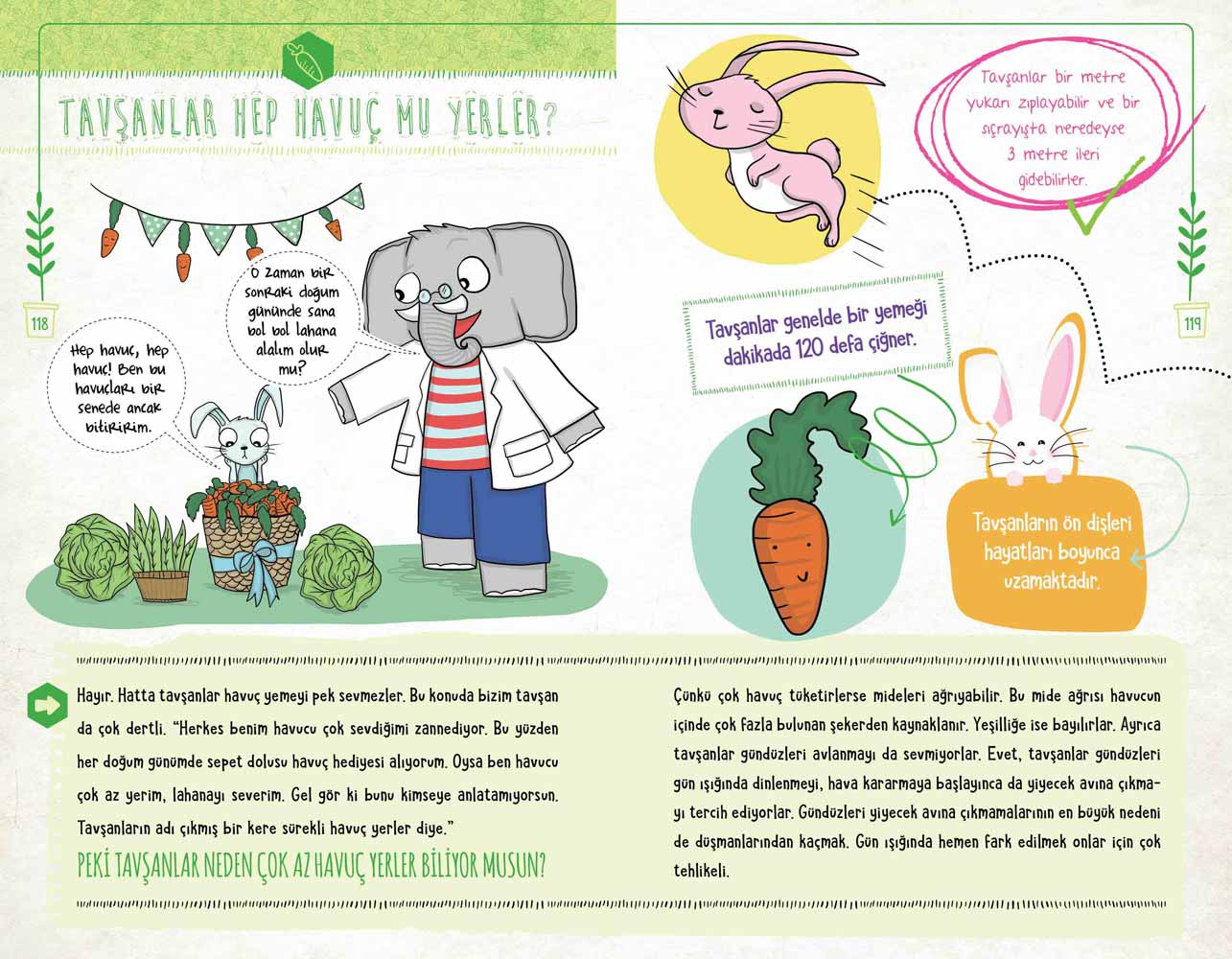 TAVŞANLAR HEP HAVUÇ MU YERLER?

118

Hep havuç, hep havuç! Ben bu havuçları bir senede ancak bitiririm.

O zaman bir sonraki doğum gününde sana bol bol lahana alalım olur mu?

Tavşanlar bir metre yukarı zıplayabilir ve bir sıçrayışta neredeyse 3 metre ileri gidebilirler.

119

Tavşanlar genelde bir yemeği dakikada 120 defa çiğner.

Tavşanların ön dişleri hayatları boyunca uzamaktadır.

Hayır. Hatta tavşanlar havuç yemeyi pek sevmezler. Bu konuda bizim tavşan da çok dertli. "Herkes benim havucu çok sevdiğimi zannediyor. Bu yüzden her doğum günümde sepet dolusu havuç hediyesi alıyorum. Oysa ben havucu çok az yerim, lahanayı severim. Gel gör ki bunu kimseye anlatamıyorsun. Tavşanların adı çıkmış bir kere sürekli havuç yerler diye."

PEKİ TAVŞANLAR NEDEN ÇOK AZ HAVUÇ YERLER BİLİYOR MUSUN?

Çünkü çok havuç tüketirlerse mideleri ağrıyabilir. Bu mide ağrısı havucun içinde çok fazla bulunan şekerden kaynaklanır. Yeşilliğe ise bayılırlar. Ayrıca tavşanlar gündüzleri avlanmayı da sevmiyorlar. Evet, tavşanlar gündüzleri gün ışığında dinlenmeyi, hava kararmaya başlayınca da yiyecek avına çıkmayı tercih ediyorlar. Gündüzleri yiyecek avına çıkmamalarının en büyük nedeni de düşmanlarından kaçmak. Gün ışığında hemen fark edilmek onlar için çok tehlikeli.